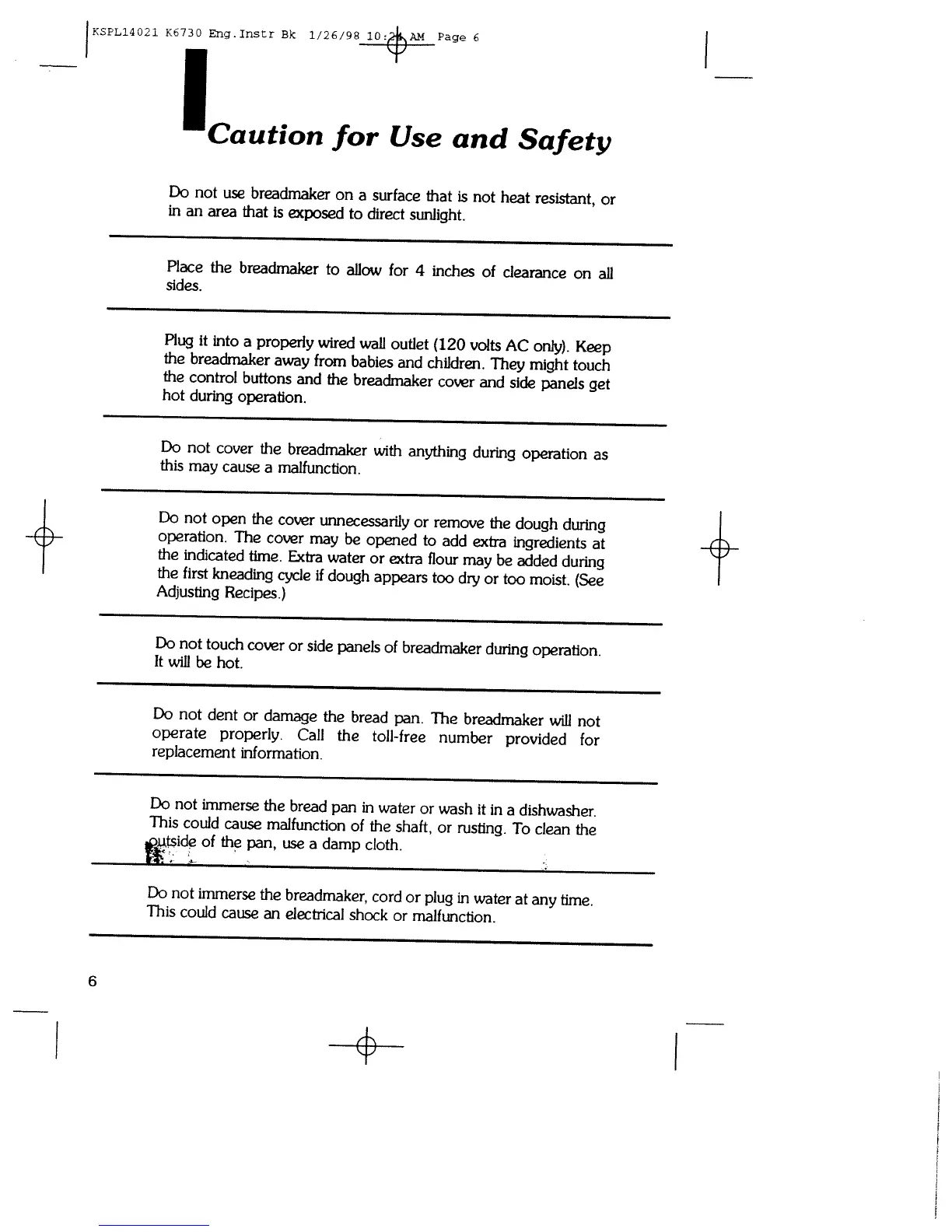 KSPL14021 K6730 Eng.Instr Bk 1/26/98 10:24 AM Page 6

Caution for Use and Safety

Do not use breadmaker on a surface that is not heat resistant, or in an area that is exposed to direct sunlight.

Place the breadmaker to allow for 4 inches of clearance on all sides.

Plug it into a properly wired wall outlet (120 volts AC only). Keep the breadmaker away from babies and children. They might touch the control buttons and the breadmaker cover and side panels get hot during operation.

Do not cover the breadmaker with anything during operation as this may cause a malfunction.

Do not open the cover unnecessarily or remove the dough during operation. The cover may be opened to add extra ingredients at the indicated time. Extra water or extra flour may be added during the first kneading cycle if dough appears too dry or too moist. (See Adjusting Recipes.)

Do not touch cover or side panels of breadmaker during operation. It will be hot.

Do not dent or damage the bread pan. The breadmaker will not operate properly. Call the toll-free number provided for replacement information.

Do not immerse the bread pan in water or wash it in a dishwasher. This could cause malfunction of the shaft, or rusting. To clean the outside of the pan, use a damp cloth.

Do not immerse the breadmaker, cord or plug in water at any time. This could cause an electrical shock or malfunction.

6